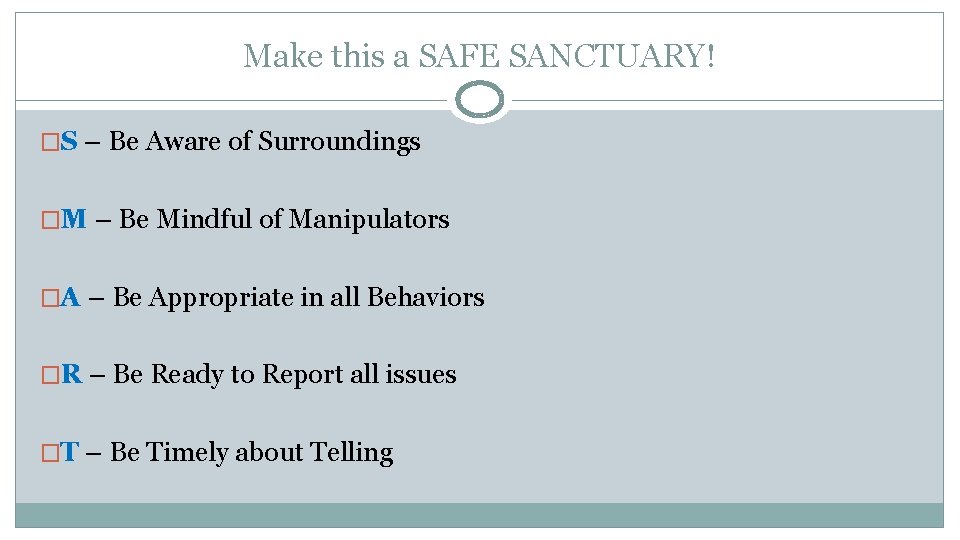 Make this a SAFE SANCTUARY!

□S – Be Aware of Surroundings

□M – Be Mindful of Manipulators

□A – Be Appropriate in all Behaviors

□R – Be Ready to Report all issues

□T – Be Timely about Telling